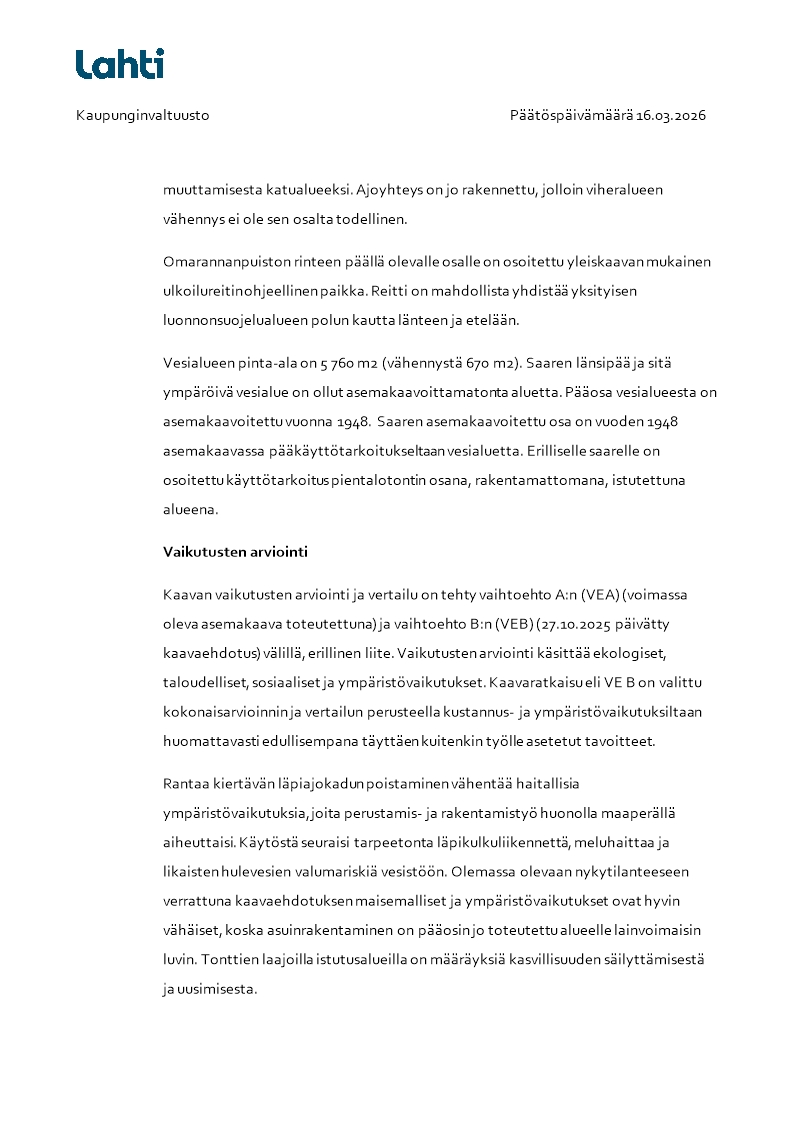 Lahti

Kaupunginvaltuusto

Päätöspäivämäärä 16.03.2026

muuttamisesta katualueeksi. Ajoyhteys on jo rakennettu, jolloin viheralueen vähennys ei ole sen osalta todellinen.

Omarannanpuiston rinteen päällä olevalle osalle on osoitettu yleiskaavan mukainen ulkoilureitin ohjeellinen paikka. Reitti on mahdollista yhdistää yksityisen luonnonsuojelualueen polun kautta länteen ja etelään.

Vesialueen pinta-ala on 5 760 m2 (vähennystä 670 m2). Saaren länsipää ja sitä ympäröivä vesialue on ollut asemakaavoittamatonta aluetta. Pääosa vesialueesta on asemakaavoitettu vuonna 1948. Saaren asemakaavoitettu osa on vuoden 1948 asemakaavassa pääkäyttötarkoitukseltaan vesialuetta. Erilliselle saarelle on osoitettu käyttötarkoitus pientalotontin osana, rakentamattomana, istutettuna alueena.

Vaikutusten arviointi

Kaavan vaikutusten arviointi ja vertailu on tehty vaihtoehto A:n (VEA) (voimassa oleva asemakaava toteutettuna) ja vaihtoehto B:n (VEB) (27.10.2025 päivätty kaavaehdotus) välillä, erillinen liite. Vaikutusten arviointi käsittää ekologiset, taloudelliset, sosiaaliset ja ympäristövaikutukset. Kaavaratkaisu eli VE B on valittu kokonaisarvioinnin ja vertailun perusteella kustannus- ja ympäristövaikutuksiltaan huomattavasti edullisempana täyttäen kuitenkin työlle asetetut tavoitteet.

Rantaa kiertävän läpiajokadun poistaminen vähentää haitallisia ympäristövaikutuksia, joita perustamis- ja rakentamistyö huonolla maaperällä aiheuttaisi. Käytöstä seuraisi tarpeetonta läpikulkuliikennettä, meluhaittaa ja likaisten hulevesien valumariskiä vesistöön. Olemassa olevaan nykytilanteeseen verrattuna kaavaehdotuksen maisemalliset ja ympäristövaikutukset ovat hyvin vähäiset, koska asuinrakentaminen on pääosin jo toteutettu alueelle lainvoimaisin luvin. Tonttien laajoilla istutusalueilla on määräyksiä kasvillisuuden säilyttämisestä ja uusimisesta.